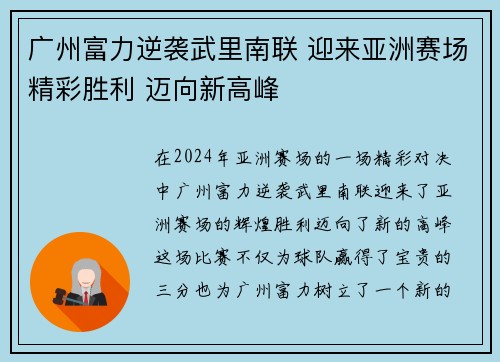 广州富力逆袭武里南联 迎来亚洲赛场精彩胜利 迈向新高峰

在2024年亚洲赛场的一场精彩对决中广州富力逆袭武里南联迎来了亚洲赛场的辉煌胜利迈向了新的高峰这场比赛不仅为球队赢得了宝贵的三分也为广州富力树立了一个新的